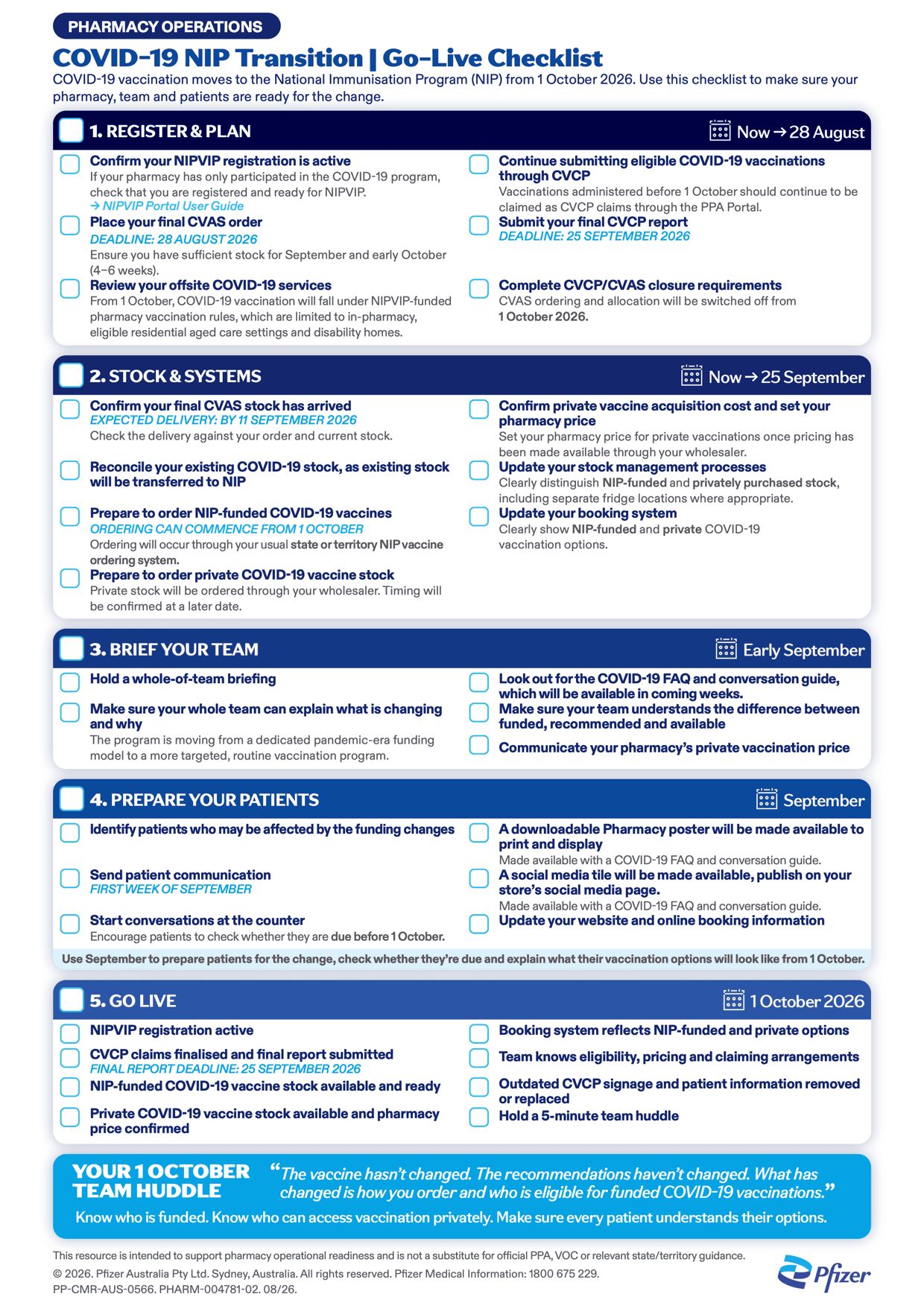 PHARMACY OPERATIONS

COVID-19 NIP Transition | Go-Live Checklist

COVID-19 vaccination moves to the National Immunisation Program (NIP) from 1 October 2026. Use this checklist to make sure your pharmacy, team and patients are ready for the change.

1. REGISTER & PLAN

Now → 28 August

Confirm your NIPVIP registration is active
If your pharmacy has only participated in the COVID-19 program, check that you are registered and ready for NIPVIP.
→ NIPVIP Portal User Guide

Place your final CVAS order
DEADLINE: 28 AUGUST 2026
Ensure you have sufficient stock for September and early October (4–6 weeks).

Review your offsite COVID-19 services
From 1 October, COVID-19 vaccination will fall under NIPVIP-funded pharmacy vaccination rules, which are limited to in-pharmacy, eligible residential aged care settings and disability homes.

Continue submitting eligible COVID-19 vaccinations through CVCP
Vaccinations administered before 1 October should continue to be claimed as CVCP claims through the PPA Portal.

Submit your final CVCP report
DEADLINE: 25 SEPTEMBER 2026

Complete CVCP/CVAS closure requirements
CVAS ordering and allocation will be switched off from 1 October 2026.

2. STOCK & SYSTEMS

Now → 25 September

Confirm your final CVAS stock has arrived
EXPECTED DELIVERY: BY 11 SEPTEMBER 2026
Check the delivery against your order and current stock.

Reconcile your existing COVID-19 stock, as existing stock will be transferred to NIP

Prepare to order NIP-funded COVID-19 vaccines
ORDERING CAN COMMENCE FROM 1 OCTOBER
Ordering will occur through your usual state or territory NIP vaccine ordering system.

Prepare to order private COVID-19 vaccine stock
Private stock will be ordered through your wholesaler. Timing will be confirmed at a later date.

Confirm private vaccine acquisition cost and set your pharmacy price
Set your pharmacy price for private vaccinations once pricing has been made available through your wholesaler.

Update your stock management processes
Clearly distinguish NIP-funded and privately purchased stock, including separate fridge locations where appropriate.

Update your booking system
Clearly show NIP-funded and private COVID-19 vaccination options.

3. BRIEF YOUR TEAM

Early September

Hold a whole-of-team briefing

Make sure your whole team can explain what is changing and why
The program is moving from a dedicated pandemic-era funding model to a more targeted, routine vaccination program.

Look out for the COVID-19 FAQ and conversation guide, which will be available in coming weeks.

Make sure your team understands the difference between funded, recommended and available

Communicate your pharmacy's private vaccination price

4. PREPARE YOUR PATIENTS

September

Identify patients who may be affected by the funding changes

Send patient communication
FIRST WEEK OF SEPTEMBER

Start conversations at the counter
Encourage patients to check whether they are due before 1 October.

A downloadable Pharmacy poster will be made available to print and display
Made available with a COVID-19 FAQ and conversation guide.

A social media tile will be made available, publish on your store's social media page.
Made available with a COVID-19 FAQ and conversation guide.

Update your website and online booking information

Use September to prepare patients for the change, check whether they're due and explain what their vaccination options will look like from 1 October.

5. GO LIVE

1 October 2026

NIPVIP registration active

CVCP claims finalised and final report submitted
FINAL REPORT DEADLINE: 25 SEPTEMBER 2026

NIP-funded COVID-19 vaccine stock available and ready

Private COVID-19 vaccine stock available and pharmacy price confirmed

Booking system reflects NIP-funded and private options

Team knows eligibility, pricing and claiming arrangements

Outdated CVCP signage and patient information removed or replaced

Hold a 5-minute team huddle

YOUR 1 OCTOBER TEAM HUDDLE

"The vaccine hasn't changed. The recommendations haven't changed. What has changed is how you order and who is eligible for funded COVID-19 vaccinations."

Know who is funded. Know who can access vaccination privately. Make sure every patient understands their options.

This resource is intended to support pharmacy operational readiness and is not a substitute for official PPA, VOC or relevant state/territory guidance.
© 2026. Pfizer Australia Pty Ltd. Sydney, Australia. All rights reserved. Pfizer Medical Information: 1800 675 229.
PP-CMR-AUS-0566. PHARM-004781-02. 08/26.

Pfizer